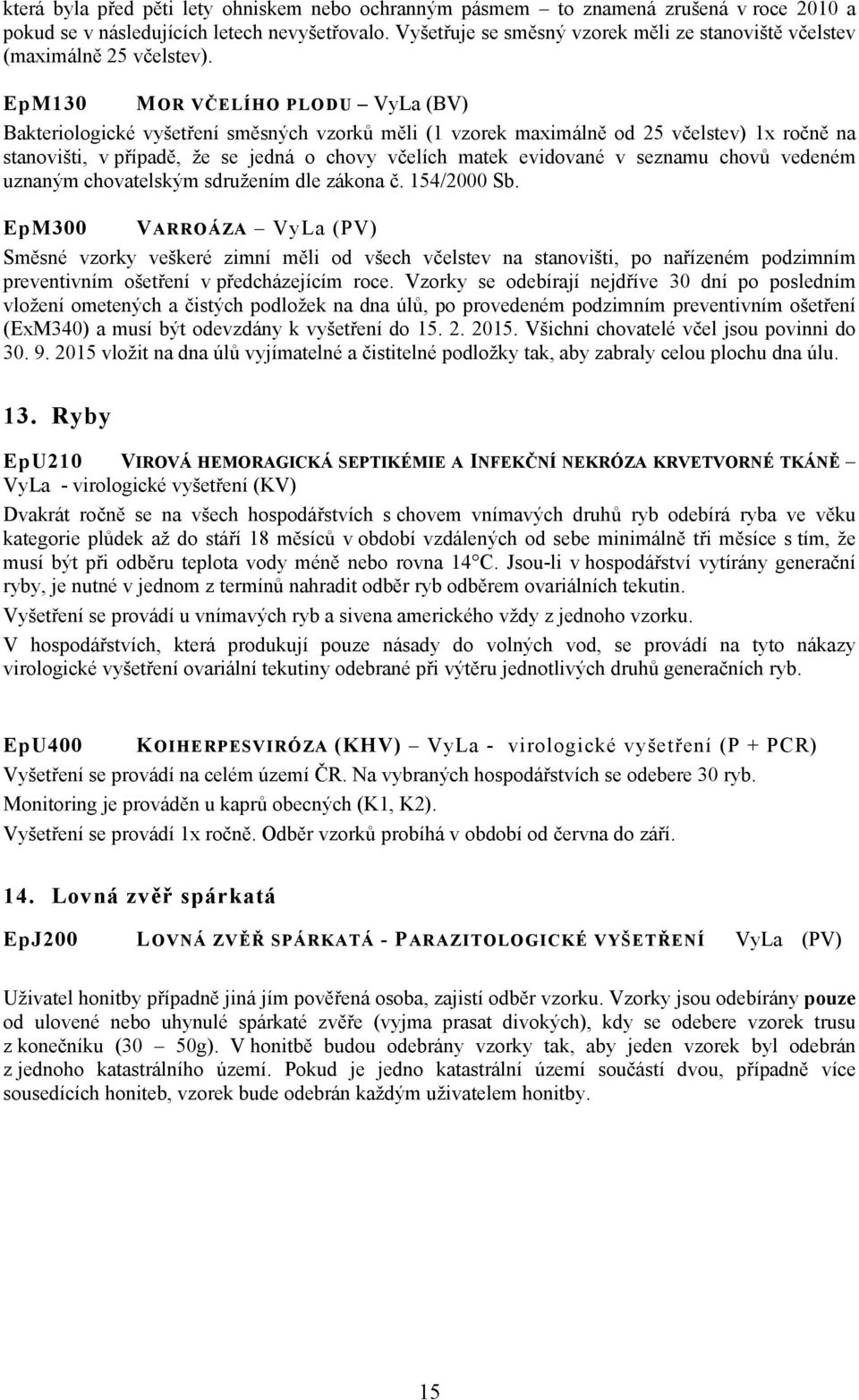 která byla před pěti lety ohniskem nebo ochranným pásmem – to znamená zrušená v roce 2010 a pokud se v následujících letech nevyšetřovalo. Vyšetřuje se směsný vzorek měli ze stanoviště včelstev (maximálně 25 včelstev).

EpM130 MOR VČELÍHO PLODU – VyLa (BV)

Bakteriologické vyšetření směsných vzorků měli (1 vzorek maximálně od 25 včelstev) 1x ročně na stanovišti, v případě, že se jedná o chovy včelích matek evidované v seznamu chovů vedeném uznaným chovatelským sdružením dle zákona č. 154/2000 Sb.

EpM300 VARROÁZA – VyLa (PV)

Směsné vzorky veškeré zimní měli od všech včelstev na stanovišti, po nařízeném podzimním preventivním ošetření v předcházejícím roce. Vzorky se odebírají nejdříve 30 dní po posledním vložení ometených a čistých podložek na dna úlů, po provedeném podzimním preventivním ošetření (ExM340) a musí být odevzdány k vyšetření do 15. 2. 2015. Všichni chovatelé včel jsou povinni do 30. 9. 2015 vložit na dna úlů vyjímatelné a čistitelné podložky tak, aby zabraly celou plochu dna úlu.

13. Ryby

EpU210 VIROVÁ HEMORAGICKÁ SEPTIKÉMIE A INFEKČNÍ NEKRÓZA KRVETVORNÉ TKÁNĚ – VyLa - virologické vyšetření (KV)

Dvakrát ročně se na všech hospodářstvích s chovem vnímavých druhů ryb odebírá ryba ve věku kategorie plůdek až do stáří 18 měsíců v období vzdálených od sebe minimálně tři měsíce s tím, že musí být při odběru teplota vody méně nebo rovna 14°C. Jsou-li v hospodářství vytírány generační ryby, je nutné v jednom z termínů nahradit odběr ryb odběrem ovariálních tekutin.

Vyšetření se provádí u vnímavých ryb a sivena amerického vždy z jednoho vzorku.

V hospodářstvích, která produkují pouze násady do volných vod, se provádí na tyto nákazy virologické vyšetření ovariální tekutiny odebrané při výtěru jednotlivých druhů generačních ryb.

EpU400 KOIHERPESVIRÓZA (KHV) – VyLa - virologické vyšetření (P + PCR)

Vyšetření se provádí na celém území ČR. Na vybraných hospodářstvích se odebere 30 ryb.

Monitoring je prováděn u kaprů obecných (K1, K2).

Vyšetření se provádí 1x ročně. Odběr vzorků probíhá v období od června do září.

14. Lovná zvěř spárkatá

EpJ200 LOVNÁ ZVĚŘ SPÁRKATÁ - PARAZITOLOGICKÉ VYŠETŘENÍ VyLa (PV)

Uživatel honitby případně jiná jím pověřená osoba, zajistí odběr vzorku. Vzorky jsou odebírány pouze od ulovené nebo uhynulé spárkaté zvěře (vyjma prasat divokých), kdy se odebere vzorek trusu z konečníku (30 – 50g). V honitbě budou odebrány vzorky tak, aby jeden vzorek byl odebrán z jednoho katastrálního území. Pokud je jedno katastrální území součástí dvou, případně více sousedících honiteb, vzorek bude odebrán každým uživatelem honitby.

15